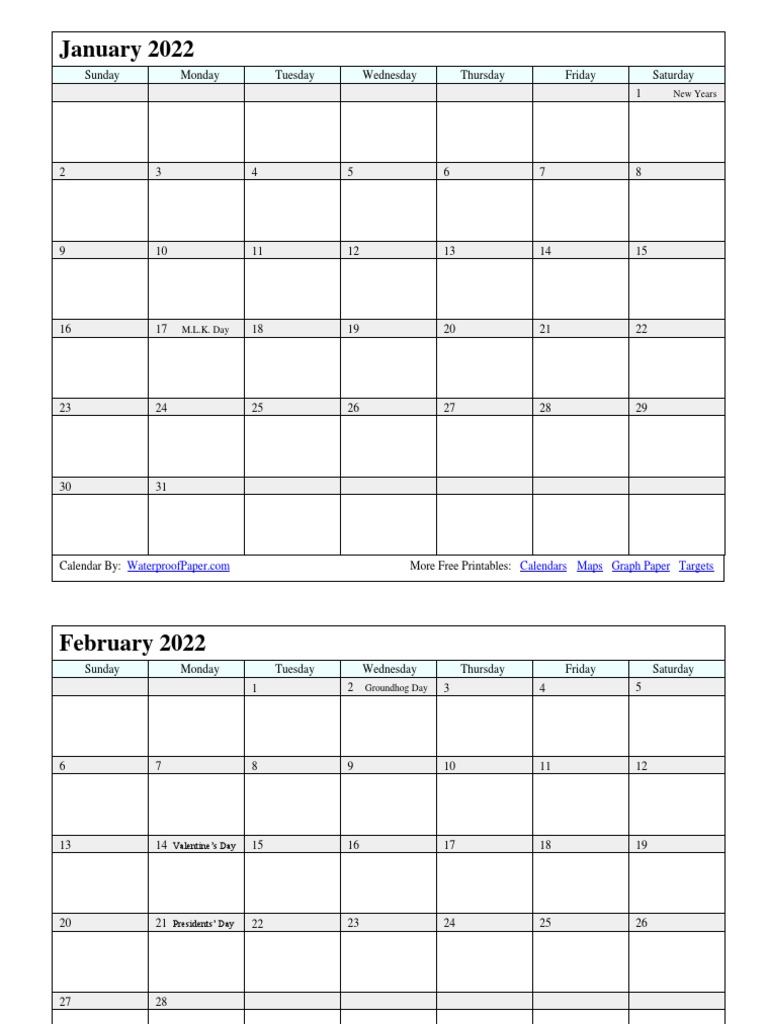 January 2022

| Sunday | Monday | Tuesday | Wednesday | Thursday | Friday | Saturday |
|---|---|---|---|---|---|---|
| | | | | | | 1 New Years |
| 2 | 3 | 4 | 5 | 6 | 7 | 8 |
| 9 | 10 | 11 | 12 | 13 | 14 | 15 |
| 16 | 17 M.L.K. Day | 18 | 19 | 20 | 21 | 22 |
| 23 | 24 | 25 | 26 | 27 | 28 | 29 |
| 30 | 31 | | | | | |

Calendar By: WaterproofPaper.com

More Free Printables: Calendars Maps Graph Paper Targets

February 2022

| Sunday | Monday | Tuesday | Wednesday | Thursday | Friday | Saturday |
|---|---|---|---|---|---|---|
| | | 1 | 2 Groundhog Day | 3 | 4 | 5 |
| 6 | 7 | 8 | 9 | 10 | 11 | 12 |
| 13 | 14 Valentine's Day | 15 | 16 | 17 | 18 | 19 |
| 20 | 21 Presidents' Day | 22 | 23 | 24 | 25 | 26 |
| 27 | 28 | | | | | |